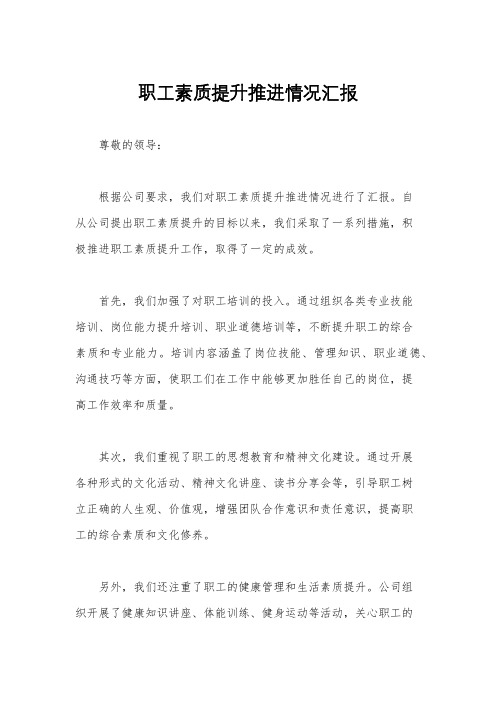 职工素质提升推进情况汇报

尊敬的领导：

根据公司要求，我们对职工素质提升推进情况进行了汇报。自从公司提出职工素质提升的目标以来，我们采取了一系列措施，积极推进职工素质提升工作，取得了一定的成效。

首先，我们加强了对职工培训的投入。通过组织各类专业技能培训、岗位能力提升培训、职业道德培训等，不断提升职工的综合素质和专业能力。培训内容涵盖了岗位技能、管理知识、职业道德、沟通技巧等方面，使职工们在工作中能够更加胜任自己的岗位，提高工作效率和质量。

其次，我们重视了职工的思想教育和精神文化建设。通过开展各种形式的文化活动、精神文化讲座、读书分享会等，引导职工树立正确的人生观、价值观，增强团队合作意识和责任意识，提高职工的综合素质和文化修养。

另外，我们还注重了职工的健康管理和生活素质提升。公司组织开展了健康知识讲座、体能训练、健身运动等活动，关心职工的